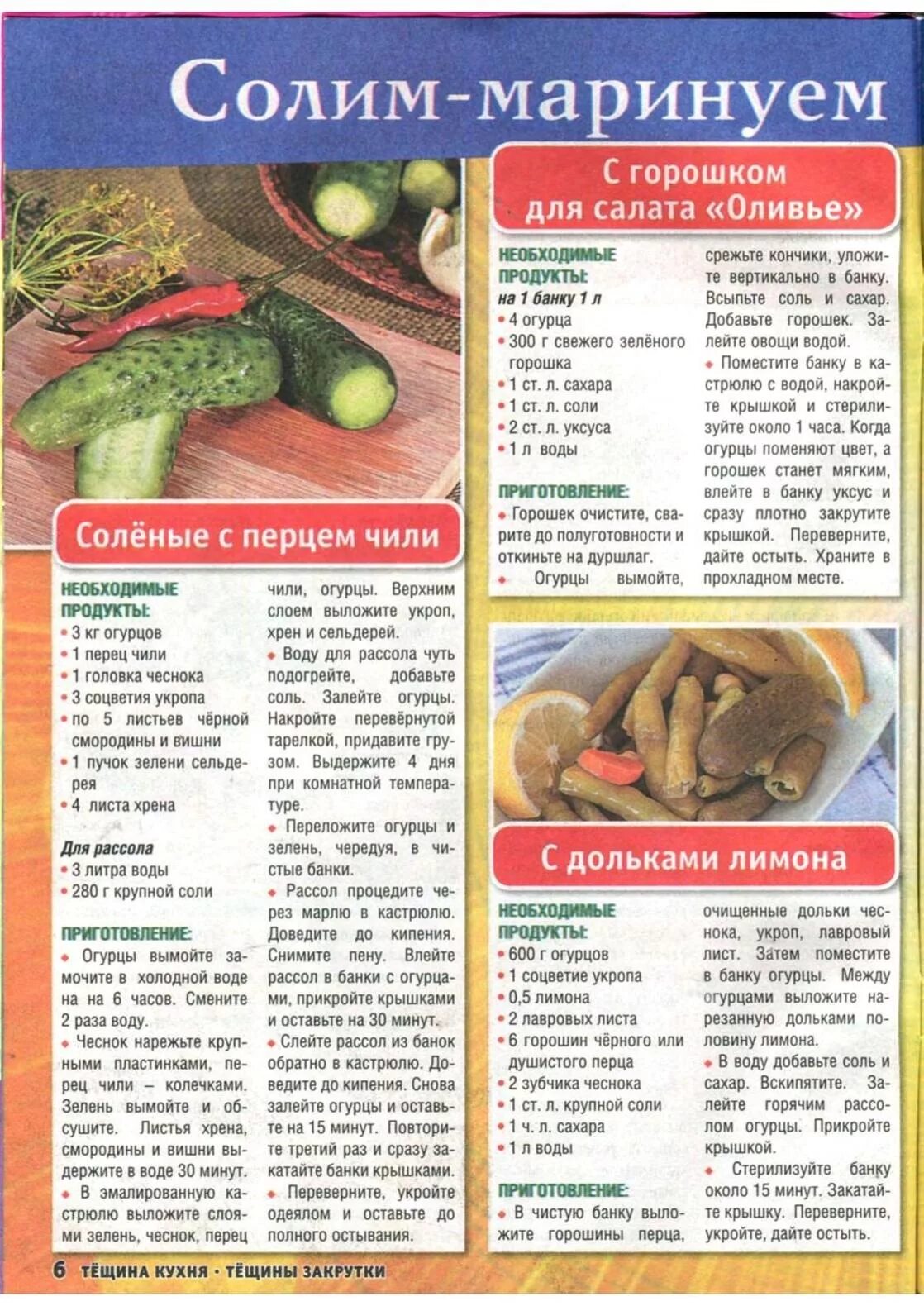 Солим-маринуем

Солёные с перцем чили

НЕОБХОДИМЫЕ ПРОДУКТЫ:
• 3 кг огурцов
• 1 перец чили
• 1 головка чеснока
• 3 соцветия укропа
• по 5 листьев чёрной смородины и вишни
• 1 пучок зелени сельдерея
• 4 листа хрена

Для рассола
• 3 литра воды
• 280 г крупной соли

ПРИГОТОВЛЕНИЕ:
• Огурцы вымойте замочите в холодной воде на на 6 часов. Смените 2 раза воду.
• Чеснок нарежьте крупными пластинками, перец чили – колечками. Зелень вымойте и обсушите. Листья хрена, смородины и вишни выдержите в воде 30 минут.
• В эмалированную кастрюлю выложите слоями зелень, чеснок, перец чили, огурцы. Верхним слоем выложите укроп, хрен и сельдерей.
• Воду для рассола чуть подогрейте, добавьте соль. Залейте огурцы. Накройте перевёрнутой тарелкой, придавите грузом. Выдержите 4 дня при комнатной температуре.
• Переложите огурцы и зелень, чередуя, в чистые банки.
• Рассол процедите через марлю в кастрюлю. Доведите до кипения. Снимите пену. Влейте рассол в банки с огурцами, прикройте крышками и оставьте на 30 минут.
• Слейте рассол из банок обратно в кастрюлю. Доведите до кипения. Снова залейте огурцы и оставьте на 15 минут. Повторите третий раз и сразу закатайте банки крышками.
• Переверните, укройте одеялом и оставьте до полного остывания.

С горошком для салата «Оливье»

НЕОБХОДИМЫЕ ПРОДУКТЫ:
на 1 банку 1 л
• 4 огурца
• 300 г свежего зелёного горошка
• 1 ст. л. сахара
• 1 ст. л. соли
• 2 ст. л. уксуса
• 1 л воды

ПРИГОТОВЛЕНИЕ:
• Горошек очистите, сварите до полуготовности и откиньте на дуршлаг.
• Огурцы вымойте, срежьте кончики, уложите вертикально в банку. Всыпьте соль и сахар. Добавьте горошек. Залейте овощи водой.
• Поместите банку в кастрюлю с водой, накройте крышкой и стерилизуйте около 1 часа. Когда огурцы поменяют цвет, а горошек станет мягким, влейте в банку уксус и сразу плотно закрутите крышкой. Переверните, дайте остыть. Храните в прохладном месте.

С дольками лимона

НЕОБХОДИМЫЕ ПРОДУКТЫ:
• 600 г огурцов
• 1 соцветие укропа
• 0,5 лимона
• 2 лавровых листа
• 6 горошин чёрного или душистого перца
• 2 зубчика чеснока
• 1 ст. л. крупной соли
• 1 ч. л. сахара
• 1 л воды

ПРИГОТОВЛЕНИЕ:
• В чистую банку выложите горошины перца, очищенные дольки чеснока, укроп, лавровый лист. Затем поместите в банку огурцы. Между огурцами выложите нарезанную дольками половину лимона.
• В воду добавьте соль и сахар. Вскипятите. Залейте горячим рассолом огурцы. Прикройте крышкой.
• Стерилизуйте банку около 15 минут. Закатайте крышку. Переверните, укройте, дайте остыть.

6 ТЁЩИНА КУХНЯ · ТЁЩИНЫ ЗАКРУТКИ